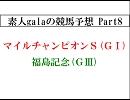 素人galaの競馬予想 Part8

マイルチャンピオンS（GⅠ）

福島記念（GⅢ）